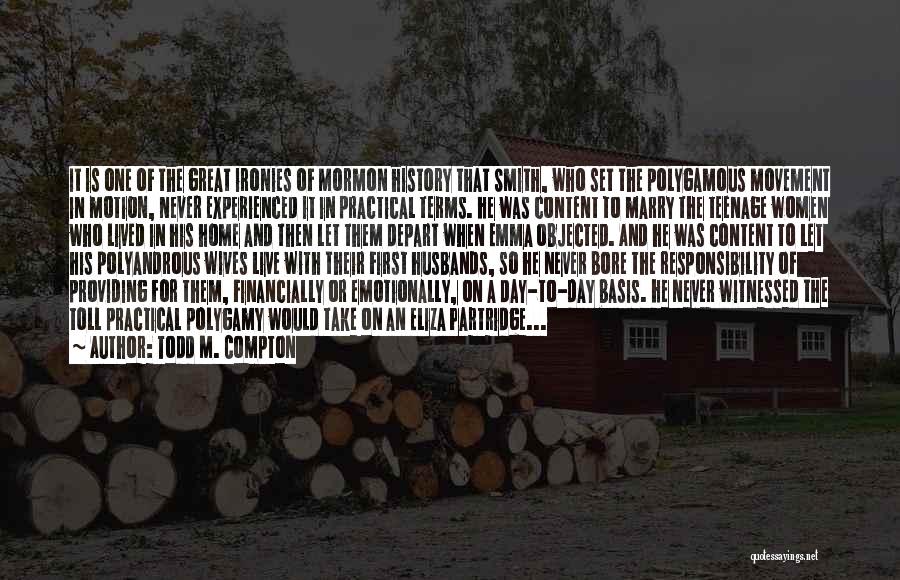 IT IS ONE OF THE GREAT IRONIES OF MORMON HISTORY THAT SMITH, WHO SET THE POLYGAMOUS MOVEMENT IN MOTION, NEVER EXPERIENCED IT IN PRACTICAL TERMS. HE WAS CONTENT TO MARRY THE TEENAGE WOMEN WHO LIVED IN HIS HOME AND THEN LET THEM DEPART WHEN EMMA OBJECTED. AND HE WAS CONTENT TO LET HIS POLYANDROUS WIVES LIVE WITH THEIR FIRST HUSBANDS, SO HE NEVER BORE THE RESPONSIBILITY OF PROVIDING FOR THEM, FINANCIALLY OR EMOTIONALLY, ON A DAY-TO-DAY BASIS. HE NEVER WITNESSED THE TOLL PRACTICAL POLYGAMY WOULD TAKE ON AN ELIZA PARTRIDGE...
~ AUTHOR: TODD M. COMPTON

quotessayings.net